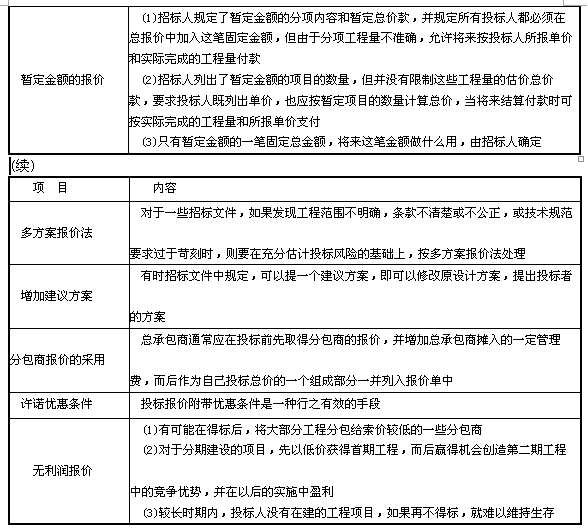 | 暂定金额的报价 | (1)招标人规定了暂定金额的分项内容和暂定总价款，并规定所有投标人都必须在总报价中加入这笔固定金额，但由于分项工程量不准确，允许将来按投标人所报单价和实际完成的工程量付款<br>(2)招标人列出了暂定金额的项目的数量，但并没有限制这些工程量的估价总价款，要求投标人既列出单价，也应按暂定项目的数量计算总价，当将来结算付款时可按实际完成的工程量和所报单价支付<br>(3)只有暂定金额的一笔固定总金额，将来这笔金额做什么用，由招标人确定 |
|---|---|

(续)

| 项　目 | 内容 |
|---|---|
| 多方案报价法 | 对于一些招标文件，如果发现工程范围不明确，条款不清楚或不公正，或技术规范要求过于苛刻时，则要在充分估计投标风险的基础上，按多方案报价法处理 |
| 增加建议方案 | 有时招标文件中规定，可以提一个建议方案，即可以修改原设计方案，提出投标者的方案 |
| 分包商报价的采用 | 总承包商通常应在投标前先取得分包商的报价，并增加总承包商摊入的一定管理费，而后作为自己投标总价的一个组成部分一并列入报价单中 |
| 许诺优惠条件 | 投标报价附带优惠条件是一种行之有效的手段 |
| 无利润报价 | (1)有可能在得标后，将大部分工程分包给索价较低的一些分包商<br>(2)对于分期建设的项目，先以低价获得首期工程，而后赢得机会创造第二期工程中的竞争优势，并在以后的实施中盈利<br>(3)较长时期内，投标人没有在建的工程项目，如果再不得标，就难以维持生存 |